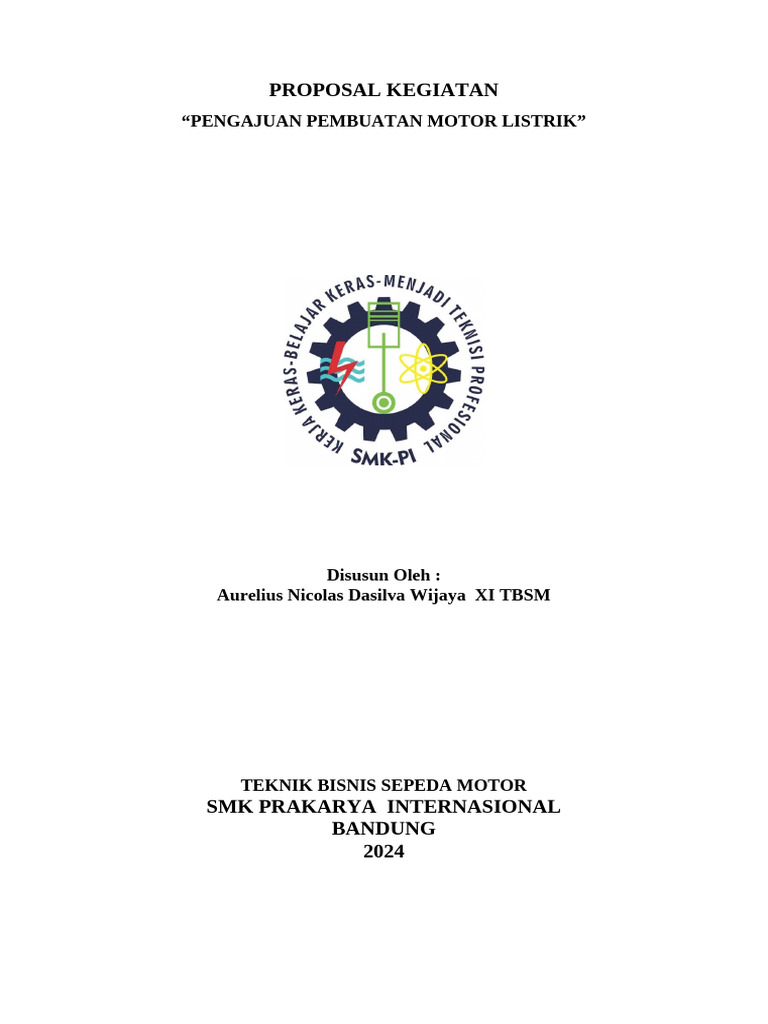 PROPOSAL KEGIATAN
“PENGAJUAN PEMBUATAN MOTOR LISTRIK”

KERJA KERAS-BELAJAR KERAS-MENJADI TEKNISI PROFESIONAL
SMK-PI

Disusun Oleh :
Aurelius Nicolas Dasilva Wijaya XI TBSM

TEKNIK BISNIS SEPEDA MOTOR
SMK PRAKARYA INTERNASIONAL
BANDUNG
2024